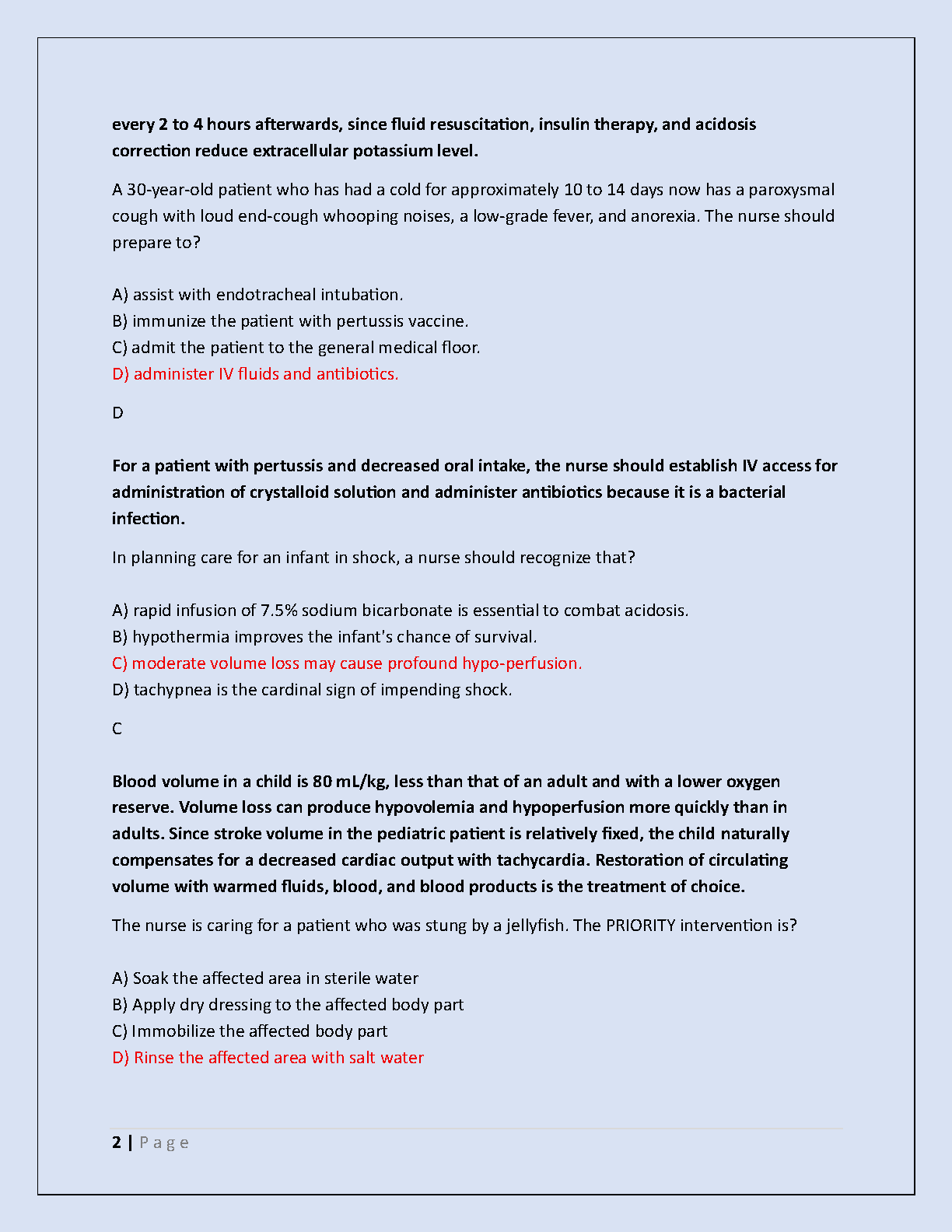 every 2 to 4 hours afterwards, since fluid resuscitation, insulin therapy, and acidosis correction reduce extracellular potassium level.

A 30-year-old patient who has had a cold for approximately 10 to 14 days now has a paroxysmal cough with loud end-cough whooping noises, a low-grade fever, and anorexia. The nurse should prepare to?

A) assist with endotracheal intubation.
B) immunize the patient with pertussis vaccine.
C) admit the patient to the general medical floor.
D) administer IV fluids and antibiotics.

D

For a patient with pertussis and decreased oral intake, the nurse should establish IV access for administration of crystalloid solution and administer antibiotics because it is a bacterial infection.

In planning care for an infant in shock, a nurse should recognize that?

A) rapid infusion of 7.5% sodium bicarbonate is essential to combat acidosis.
B) hypothermia improves the infant's chance of survival.
C) moderate volume loss may cause profound hypo-perfusion.
D) tachypnea is the cardinal sign of impending shock.

C

Blood volume in a child is 80 mL/kg, less than that of an adult and with a lower oxygen reserve. Volume loss can produce hypovolemia and hypoperfusion more quickly than in adults. Since stroke volume in the pediatric patient is relatively fixed, the child naturally compensates for a decreased cardiac output with tachycardia. Restoration of circulating volume with warmed fluids, blood, and blood products is the treatment of choice.

The nurse is caring for a patient who was stung by a jellyfish. The PRIORITY intervention is?

A) Soak the affected area in sterile water
B) Apply dry dressing to the affected body part
C) Immobilize the affected body part
D) Rinse the affected area with salt water

2 | P a g e